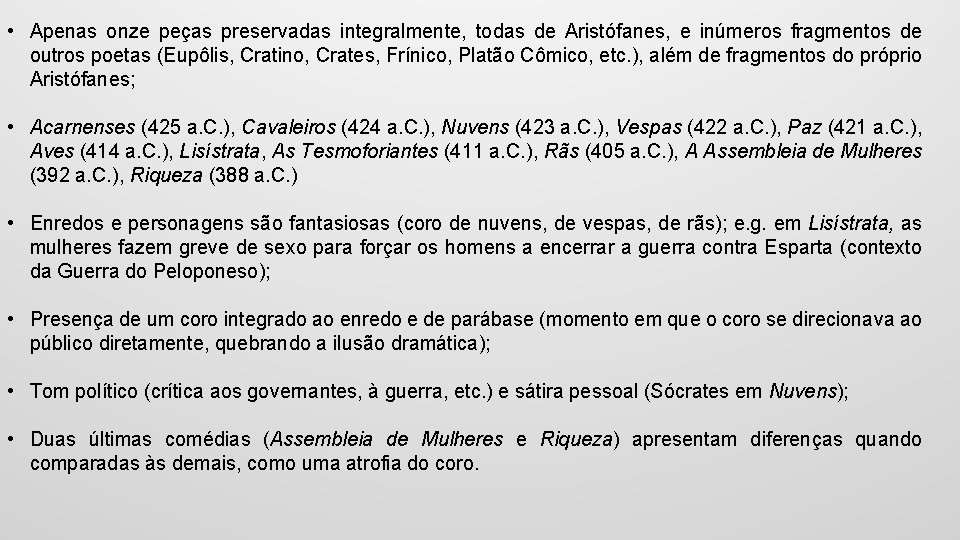 • Apenas onze peças preservadas integralmente, todas de Aristófanes, e inúmeros fragmentos de outros poetas (Eupôlis, Cratino, Crates, Frínico, Platão Cômico, etc.), além de fragmentos do próprio Aristófanes;

• Acarnenses (425 a.C.), Cavaleiros (424 a.C.), Nuvens (423 a.C.), Vespas (422 a.C.), Paz (421 a.C.), Aves (414 a.C.), Lisistrata, As Tesmoforiantes (411 a.C.), Rãs (405 a.C.), A Assembleia de Mulheres (392 a.C.), Riqueza (388 a.C.)

• Enredos e personagens são fantasiosas (coro de nuvens, de vespas, de rãs); e.g. em Lisístrata, as mulheres fazem greve de sexo para forçar os homens a encerrar a guerra contra Esparta (contexto da Guerra do Peloponeso);

• Presença de um coro integrado ao enredo e de parábase (momento em que o coro se direcionava ao público diretamente, quebrando a ilusão dramática);

• Tom político (crítica aos governantes, à guerra, etc.) e sátira pessoal (Sócrates em Nuvens);

• Duas últimas comédias (Assembleia de Mulheres e Riqueza) apresentam diferenças quando comparadas às demais, como uma atrofia do coro.